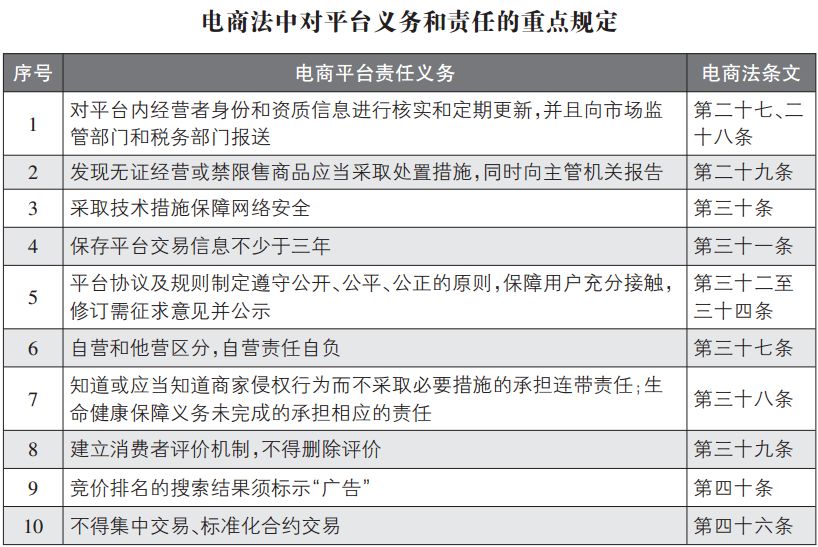 电商法中对平台义务和责任的重点规定

| 序号 | 电商平台责任义务 | 电商法条文 |
|---|---|---|
| 1 | 对平台内经营者身份和资质信息进行核实和定期更新，并且向市场监管部门和税务部门报送 | 第二十七、二十八条 |
| 2 | 发现无证经营或禁限售商品应当采取处置措施，同时向主管机关报告 | 第二十九条 |
| 3 | 采取技术措施保障网络安全 | 第三十条 |
| 4 | 保存平台交易信息不少于三年 | 第三十一条 |
| 5 | 平台协议及规则制定遵守公开、公平、公正的原则，保障用户充分接触，修订需征求意见并公示 | 第三十二至三十四条 |
| 6 | 自营和他营区分，自营责任自负 | 第三十七条 |
| 7 | 知道或应当知道商家侵权行为而不采取必要措施的承担连带责任；生命健康保障义务未完成的承担相应的责任 | 第三十八条 |
| 8 | 建立消费者评价机制，不得删除评价 | 第三十九条 |
| 9 | 竞价排名的搜索结果须标示“广告” | 第四十条 |
| 10 | 不得集中交易、标准化合约交易 | 第四十六条 |